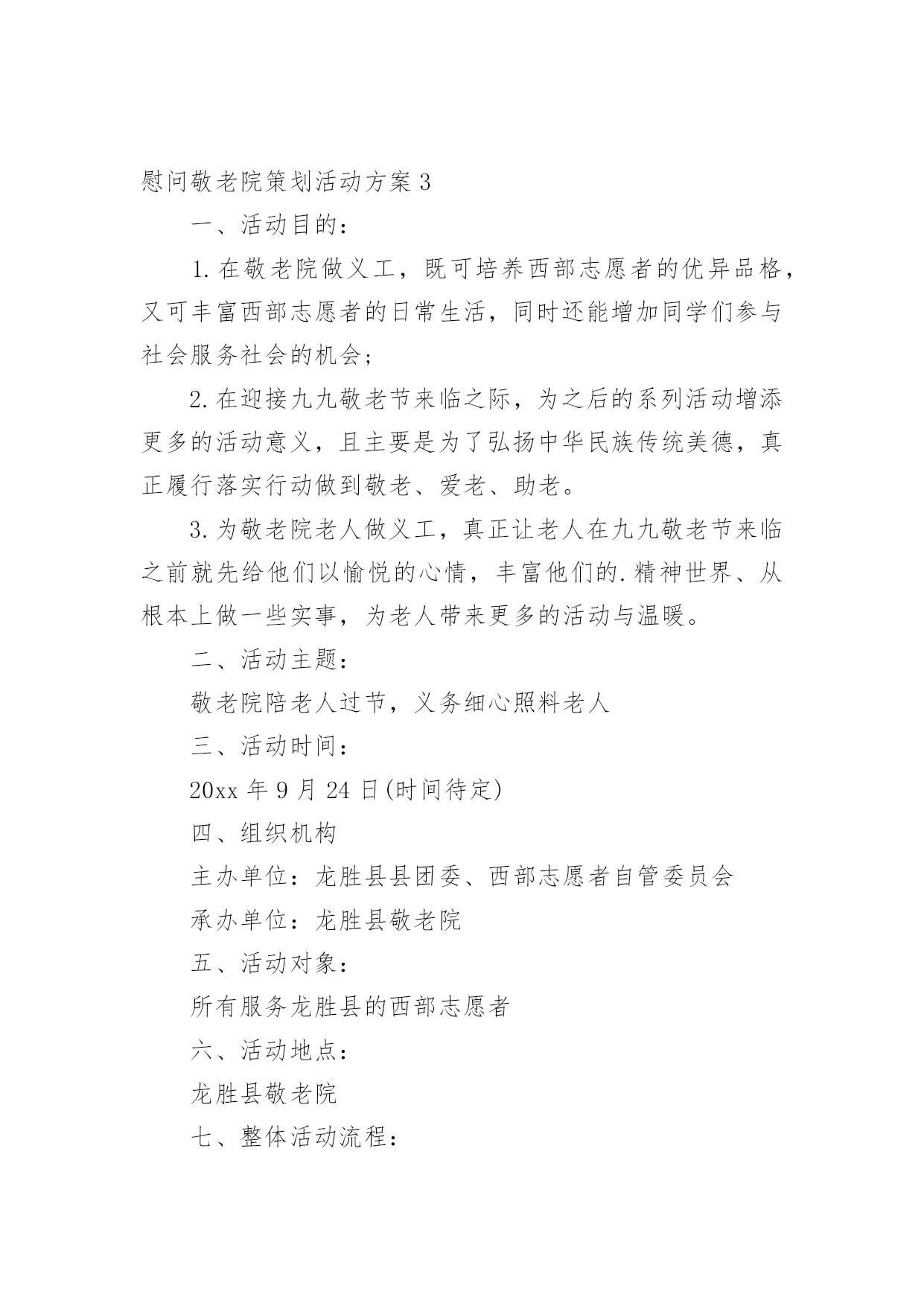 慰问敬老院策划活动方案3

一、活动目的：

1.在敬老院做义工，既可培养西部志愿者的优异品格，又可丰富西部志愿者的日常生活，同时还能增加同学们参与社会服务社会的机会；

2.在迎接九九敬老节来临之际，为之后的系列活动增添更多的活动意义，且主要是为了弘扬中华民族传统美德，真正履行落实行动做到敬老、爱老、助老。

3.为敬老院老人做义工，真正让老人在九九敬老节来临之前就先给他们以愉悦的心情，丰富他们的.精神世界、从根本上做一些实事，为老人带来更多的活动与温暖。

二、活动主题：

敬老院陪老人过节，义务细心照料老人

三、活动时间：

20xx年9月24日(时间待定)

四、组织机构

主办单位：龙胜县县团委、西部志愿者自管委员会

承办单位：龙胜县敬老院

五、活动对象：

所有服务龙胜县的西部志愿者

六、活动地点：

龙胜县敬老院

七、整体活动流程：